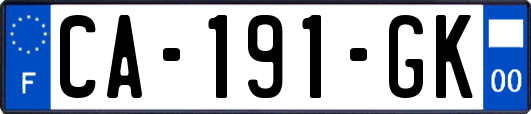 F
CA-191-GK
00